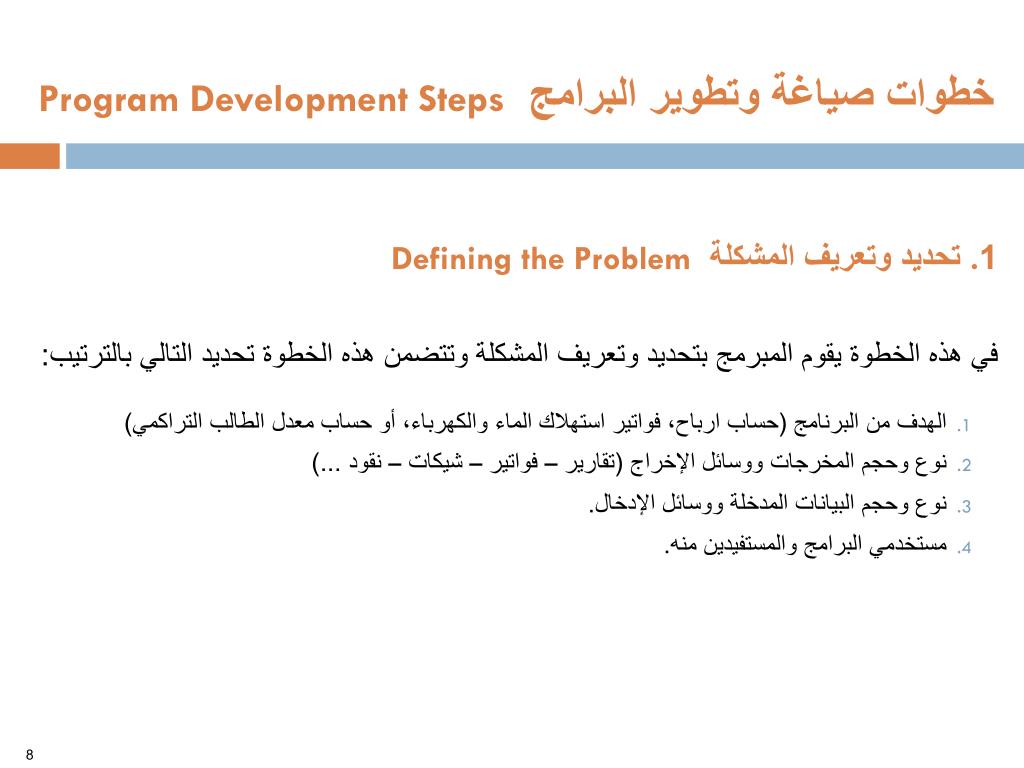 خطوات صياغة وتطوير البرامج Program Development Steps

1. تحديد وتعريف المشكلة Defining the Problem

في هذه الخطوة يقوم المبرمج بتحديد وتعريف المشكلة وتتضمن هذه الخطوة تحديد التالي بالترتيب:

1. الهدف من البرنامج (حساب ارباح، فواتير استهلاك الماء والكهرباء، أو حساب معدل الطالب التراكمي)
2. نوع وحجم المخرجات ووسائل الإخراج (تقارير – فواتير – شيكات – نقود ...)
3. نوع وحجم البيانات المدخلة ووسائل الإدخال.
4. مستخدمي البرامج والمستفيدين منه.

8